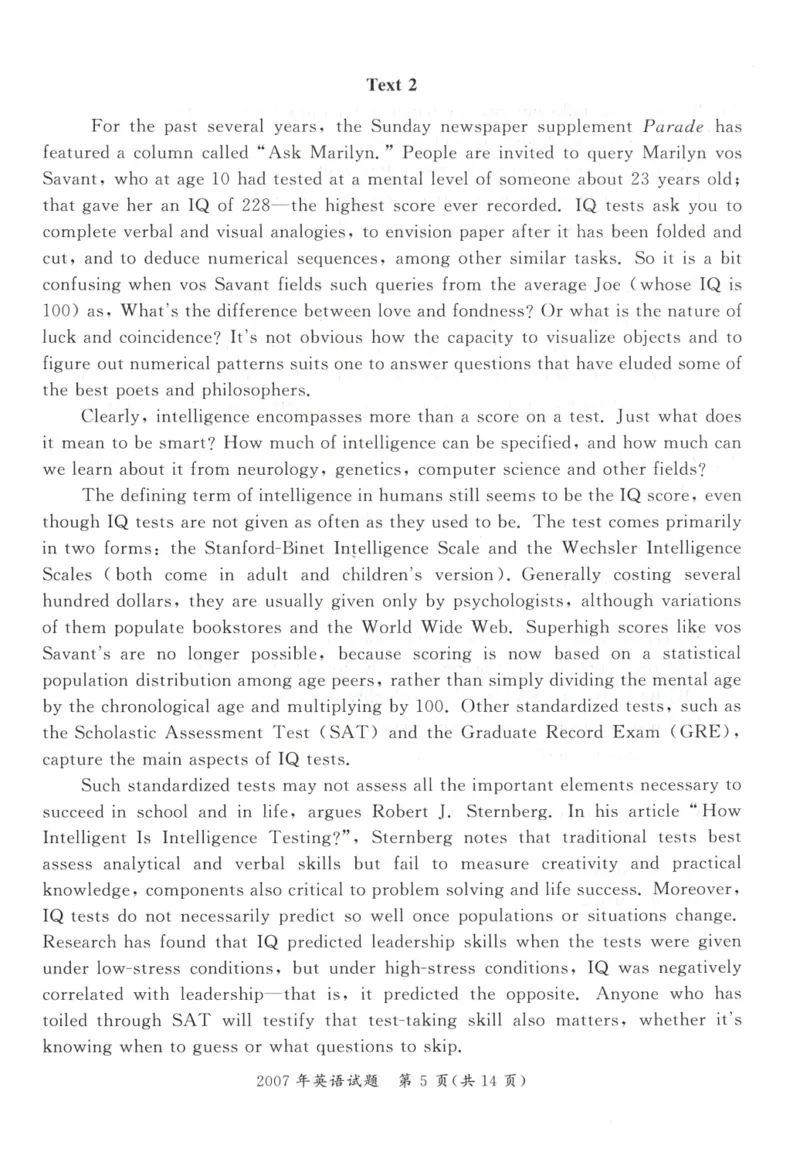 Text 2

For the past several years, the Sunday newspaper supplement Parade has featured a column called "Ask Marilyn." People are invited to query Marilyn vos Savant, who at age 10 had tested at a mental level of someone about 23 years old; that gave her an IQ of 228—the highest score ever recorded. IQ tests ask you to complete verbal and visual analogies, to envision paper after it has been folded and cut, and to deduce numerical sequences, among other similar tasks. So it is a bit confusing when vos Savant fields such queries from the average Joe (whose IQ is 100) as, What's the difference between love and fondness? Or what is the nature of luck and coincidence? It's not obvious how the capacity to visualize objects and to figure out numerical patterns suits one to answer questions that have eluded some of the best poets and philosophers.

Clearly, intelligence encompasses more than a score on a test. Just what does it mean to be smart? How much of intelligence can be specified, and how much can we learn about it from neurology, genetics, computer science and other fields?

The defining term of intelligence in humans still seems to be the IQ score, even though IQ tests are not given as often as they used to be. The test comes primarily in two forms: the Stanford-Binet Intelligence Scale and the Wechsler Intelligence Scales (both come in adult and children's version). Generally costing several hundred dollars, they are usually given only by psychologists, although variations of them populate bookstores and the World Wide Web. Superhigh scores like vos Savant's are no longer possible, because scoring is now based on a statistical population distribution among age peers, rather than simply dividing the mental age by the chronological age and multiplying by 100. Other standardized tests, such as the Scholastic Assessment Test (SAT) and the Graduate Record Exam (GRE), capture the main aspects of IQ tests.

Such standardized tests may not assess all the important elements necessary to succeed in school and in life, argues Robert J. Sternberg. In his article "How Intelligent Is Intelligence Testing?", Sternberg notes that traditional tests best assess analytical and verbal skills but fail to measure creativity and practical knowledge, components also critical to problem solving and life success. Moreover, IQ tests do not necessarily predict so well once populations or situations change. Research has found that IQ predicted leadership skills when the tests were given under low-stress conditions, but under high-stress conditions, IQ was negatively correlated with leadership—that is, it predicted the opposite. Anyone who has toiled through SAT will testify that test-taking skill also matters, whether it's knowing when to guess or what questions to skip.

2007年英语试题 第5页(共14页)